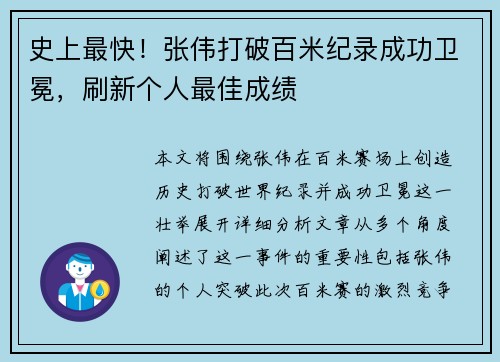 史上最快！张伟打破百米纪录成功卫冕，刷新个人最佳成绩

本文将围绕张伟在百米赛场上创造历史打破世界纪录并成功卫冕这一壮举展开详细分析文章从多个角度阐述了这一事件的重要性包括张伟的个人突破此次百米赛的激烈竞争